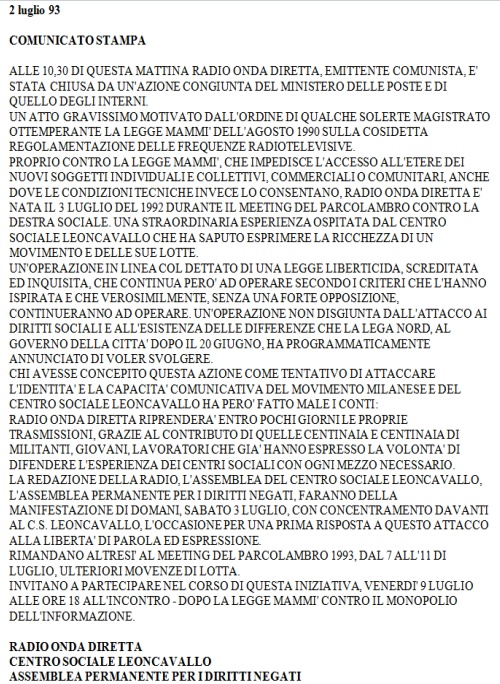 2 luglio 93

COMUNICATO STAMPA

ALLE 10,30 DI QUESTA MATTINA RADIO ONDA DIRETTA, EMITTENTE COMUNISTA, E' STATA CHIUSA DA UN'AZIONE CONGIUNTA DEL MINISTERO DELLE POSTE E DI QUELLO DEGLI INTERNI.
UN ATTO GRAVISSIMO MOTIVATO DALL'ORDINE DI QUALCHE SOLERTE MAGISTRATO OTTEMPERANTE LA LEGGE MAMMI' DELL'AGOSTO 1990 SULLA COSIDETTA REGOLAMENTAZIONE DELLE FREQUENZE RADIOTELEVISIVE.
PROPRIO CONTRO LA LEGGE MAMMI', CHE IMPEDISCE L'ACCESSO ALL'ETERE DEI NUOVI SOGGETTI INDIVIDUALI E COLLETTIVI, COMMERCIALI O COMUNITARI, ANCHE DOVE LE CONDIZIONI TECNICHE INVECE LO CONSENTANO, RADIO ONDA DIRETTA E' NATA IL 3 LUGLIO DEL 1992 DURANTE IL MEETING DEL PARCOLAMBRO CONTRO LA DESTRA SOCIALE. UNA STRAORDINARIA ESPERIENZA OSPITATA DAL CENTRO SOCIALE LEONCAVALLO CHE HA SAPUTO ESPRIMERE LA RICCHEZZA DI UN MOVIMENTO E DELLE SUE LOTTE.
UN'OPERAZIONE IN LINEA COL DETTATO DI UNA LEGGE LIBERTICIDA, SCREDITATA ED INQUISITA, CHE CONTINUA PERO' AD OPERARE SECONDO I CRITERI CHE L'HANNO ISPIRATA E CHE VEROSIMILMENTE, SENZA UNA FORTE OPPOSIZIONE, CONTINUERANNO AD OPERARE. UN'OPERAZIONE NON DISGIUNTA DALL'ATTACCO AI DIRITTI SOCIALI E ALL'ESISTENZA DELLE DIFFERENZE CHE LA LEGA NORD, AL GOVERNO DELLA CITTA' DOPO IL 20 GIUGNO, HA PROGRAMMATICAMENTE ANNUNCIATO DI VOLER SVOLGERE.
CHI AVESSE CONCEPITO QUESTA AZIONE COME TENTATIVO DI ATTACCARE L'IDENTITA' E LA CAPACITA' COMUNICATIVA DEL MOVIMENTO MILANESE E DEL CENTRO SOCIALE LEONCAVALLO HA PERO' FATTO MALE I CONTI:
RADIO ONDA DIRETTA RIPRENDERA' ENTRO POCHI GIORNI LE PROPRIE TRASMISSIONI, GRAZIE AL CONTRIBUTO DI QUELLE CENTINAIA E CENTINAIA DI MILITANTI, GIOVANI, LAVORATORI CHE GIA' HANNO ESPRESSO LA VOLONTA' DI DIFENDERE L'ESPERIENZA DEI CENTRI SOCIALI CON OGNI MEZZO NECESSARIO.
LA REDAZIONE DELLA RADIO, L'ASSEMBLEA DEL CENTRO SOCIALE LEONCAVALLO, L'ASSEMBLEA PERMANENTE PER I DIRITTI NEGATI, FARANNO DELLA MANIFESTAZIONE DI DOMANI, SABATO 3 LUGLIO, CON CONCENTRAMENTO DAVANTI AL C.S. LEONCAVALLO, L'OCCASIONE PER UNA PRIMA RISPOSTA A QUESTO ATTACCO ALLA LIBERTA' DI PAROLA ED ESPRESSIONE.
RIMANDANO ALTRESI' AL MEETING DEL PARCOLAMBRO 1993, DAL 7 ALL'11 DI LUGLIO, ULTERIORI MOVENZE DI LOTTA.
INVITANO A PARTECIPARE NEL CORSO DI QUESTA INIZIATIVA, VENERDI' 9 LUGLIO ALLE ORE 18 ALL'INCONTRO - DOPO LA LEGGE MAMMI' CONTRO IL MONOPOLIO DELL'INFORMAZIONE.

RADIO ONDA DIRETTA
CENTRO SOCIALE LEONCAVALLO
ASSEMBLEA PERMANENTE PER I DIRITTI NEGATI